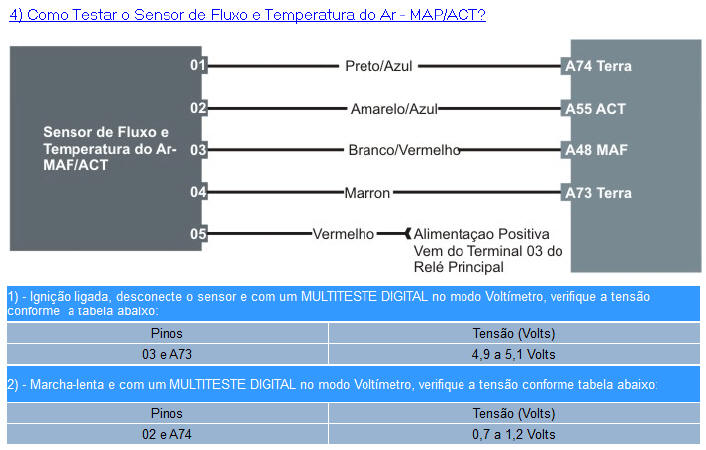 4) Como Testar o Sensor de Fluxo e Temperatura do Ar - MAP/ACT?

Sensor de Fluxo e Temperatura do Ar-MAF/ACT

01 Preto/Azul A74 Terra
02 Amarelo/Azul A55 ACT
03 Branco/Vermelho A48 MAF
04 Marron A73 Terra
05 Vermelho Alimentaçao Positiva Vem do Terminal 03 do Relé Principal

1) - Ignição ligada, desconecte o sensor e com um MULTITESTE DIGITAL no modo Voltímetro, verifique a tensão conforme a tabela abaixo:

| Pinos | Tensão (Volts) |
|---|---|
| 03 e A73 | 4,9 a 5,1 Volts |

2) - Marcha-lenta e com um MULTITESTE DIGITAL no modo Voltímetro, verifique a tensão conforme tabela abaixo:

| Pinos | Tensão (Volts) |
|---|---|
| 02 e A74 | 0,7 a 1,2 Volts |